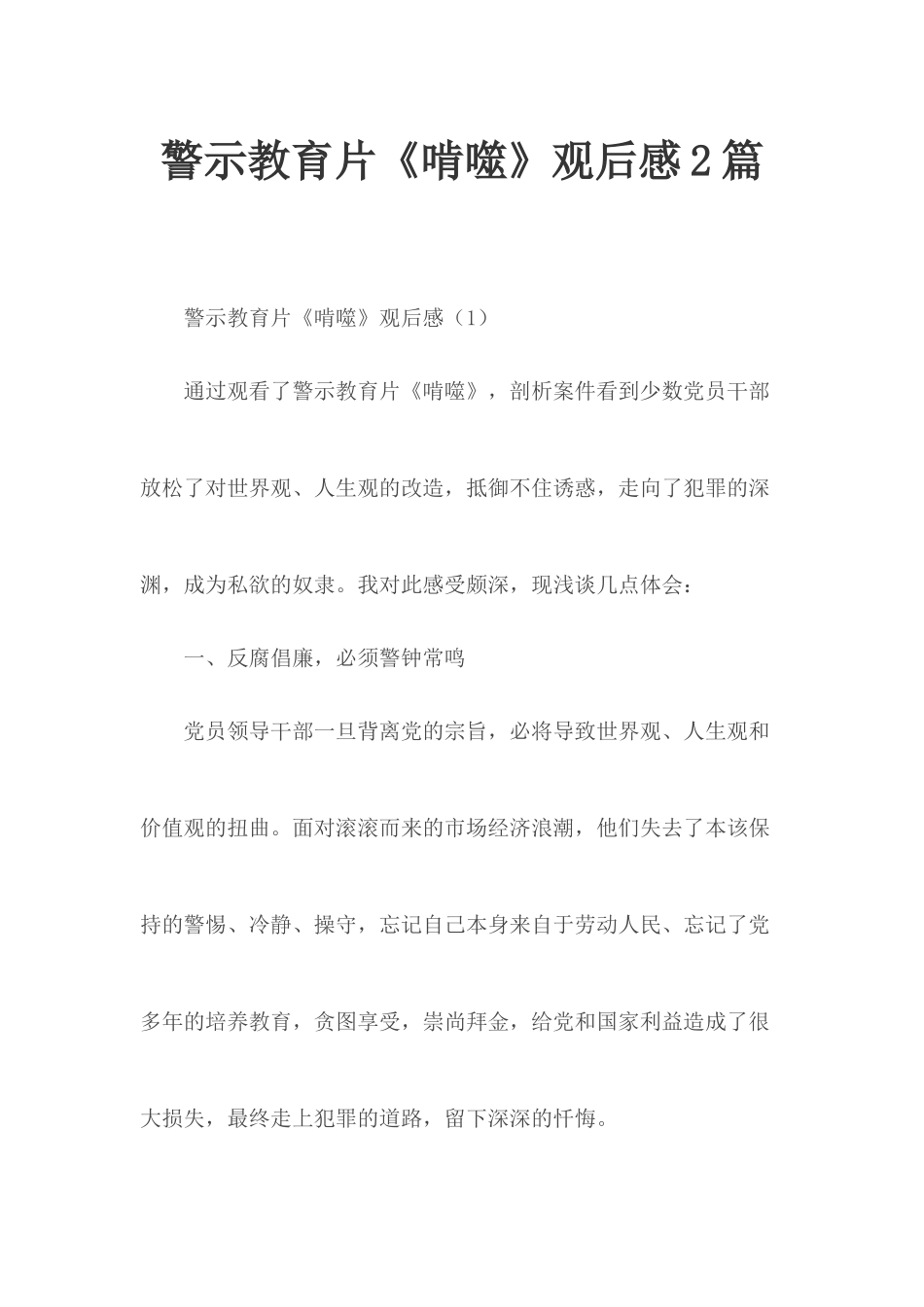 警示教育片《啃噬》观后感2篇

警示教育片《啃噬》观后感（1）

通过观看了警示教育片《啃噬》，剖析案件看到少数党员干部放松了对世界观、人生观的改造，抵御不住诱惑，走向了犯罪的深渊，成为私欲的奴隶。我对此感受颇深，现浅谈几点体会：

一、反腐倡廉，必须警钟常鸣

党员领导干部一旦背离党的宗旨，必将导致世界观、人生观和价值观的扭曲。面对滚滚而来的市场经济浪潮，他们失去了本该保持的警惕、冷静、操守，忘记自己本身来自于劳动人民、忘记了党多年的培养教育，贪图享受，崇尚拜金，给党和国家利益造成了很大损失，最终走上犯罪的道路，留下深深的忏悔。